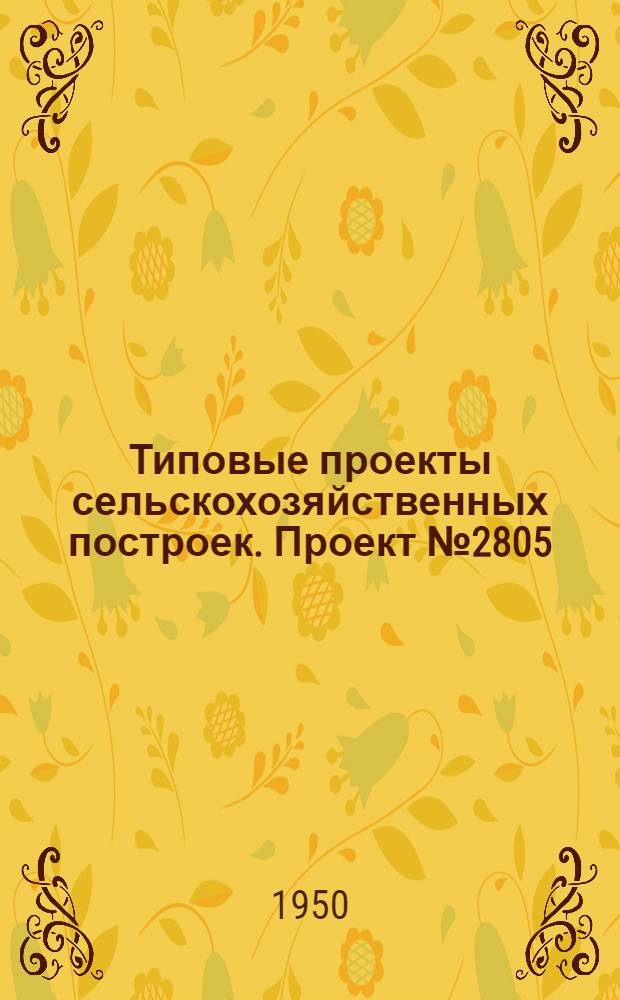 Типовые проекты сельскохозяйственных построек. Проект №2805

1950